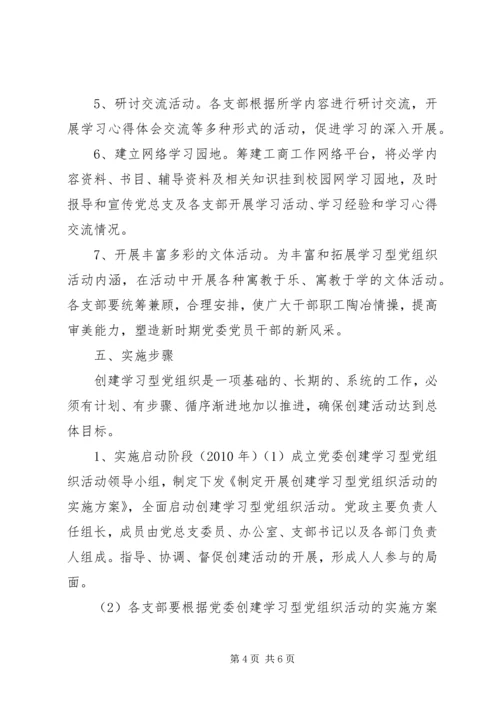 5、研讨交流活动。各支部根据所学内容进行研讨交流，开展学习心得体会交流等多种形式的活动，促进学习的深入开展。

6、建立网络学习园地。筹建工商工作网络平台，将必学内容资料、书目、辅导资料及相关知识挂到校园网学习园地，及时报导和宣传党总支及各支部开展学习活动、学习经验和学习心得交流情况。

7、开展丰富多彩的文体活动。为丰富和拓展学习型党组织活动内涵，在活动中开展各种寓教于乐、寓教于学的文体活动。各支部要统筹兼顾，合理安排，使广大干部职工陶冶情操，提高审美能力，塑造新时期党委党员干部的新风采。

五、实施步骤

创建学习型党组织是一项基础的、长期的、系统的工作，必须有计划、有步骤、循序渐进地加以推进，确保创建活动达到总体目标。

1、实施启动阶段（2010年）（1）成立党委创建学习型党组织活动领导小组，制定下发《制定开展创建学习型党组织活动的实施方案》，全面启动创建学习型党组织活动。党政主要负责人任组长，成员由党总支委员、办公室、支部书记以及各部门负责人组成。指导、协调、督促创建活动的开展，形成人人参与的局面。

（2）各支部要根据党委创建学习型党组织活动的实施方案

第4页 共6页